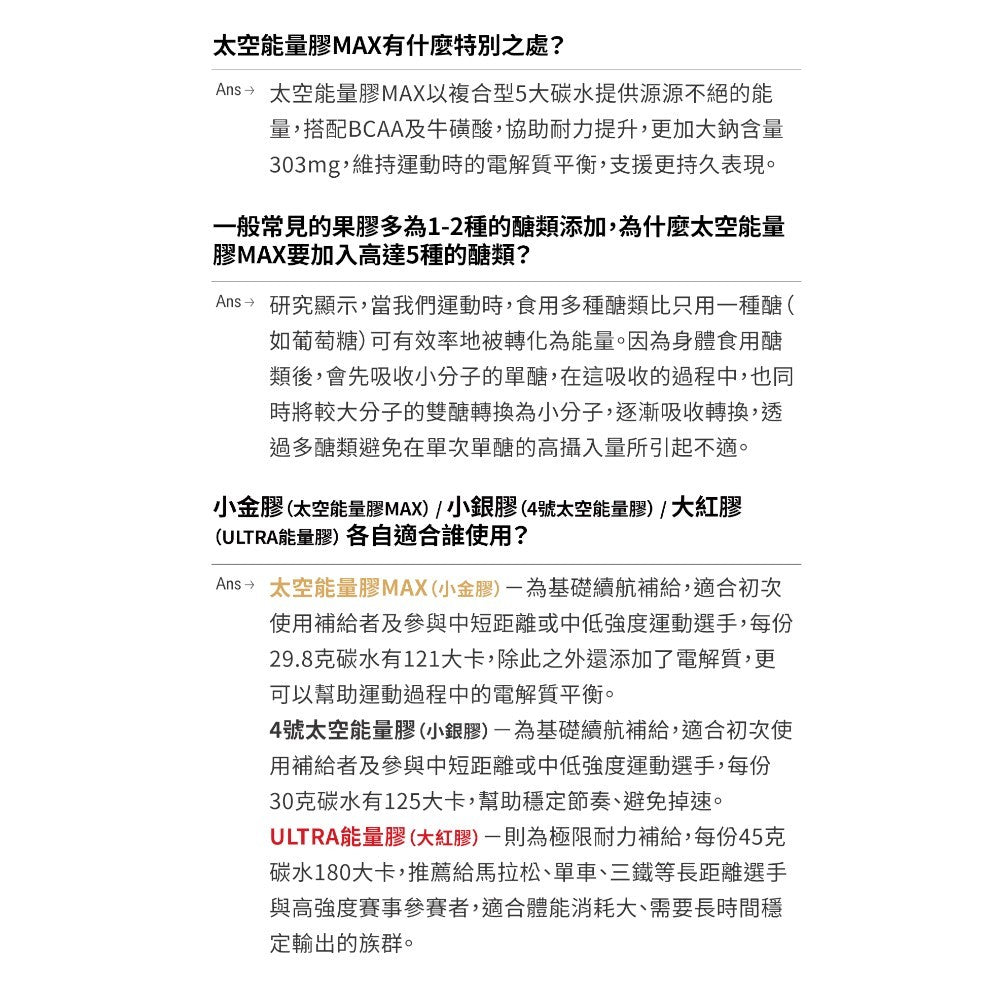 太空能量膠MAX有什麼特別之處?

Ans→ 太空能量膠MAX以複合型5大碳水提供源源不絕的能量,搭配BCAA及牛磺酸,協助耐力提升,更加大鈉含量303mg,維持運動時的電解質平衡,支援更持久表現。

一般常見的果膠多為1-2種的醣類添加,為什麼太空能量膠MAX要加入高達5種的醣類?

Ans→ 研究顯示,當我們運動時,食用多種醣類比只用一種醣(如葡萄糖)可有效率地被轉化為能量。因為身體食用醣類後,會先吸收小分子的單醣,在這吸收的過程中,也同時將較大分子的雙醣轉換為小分子,逐漸吸收轉換,透過多醣類避免在單次單醣的高攝入量所引起不適。

小金膠(太空能量膠MAX) / 小銀膠(4號太空能量膠) / 大紅膠(ULTRA能量膠) 各自適合誰使用?

Ans→ 太空能量膠MAX(小金膠)－為基礎續航補給,適合初次使用補給者及參與中短距離或中低強度運動選手,每份29.8克碳水有121大卡,除此之外還添加了電解質,更可以幫助運動過程中的電解質平衡。

4號太空能量膠(小銀膠)－為基礎續航補給,適合初次使用補給者及參與中短距離或中低強度運動選手,每份30克碳水有125大卡,幫助穩定節奏、避免掉速。

ULTRA能量膠(大紅膠)－則為極限耐力補給,每份45克碳水180大卡,推薦給馬拉松、單車、三鐵等長距離選手與高強度賽事參賽者,適合體能消耗大、需要長時間穩定輸出的族群。